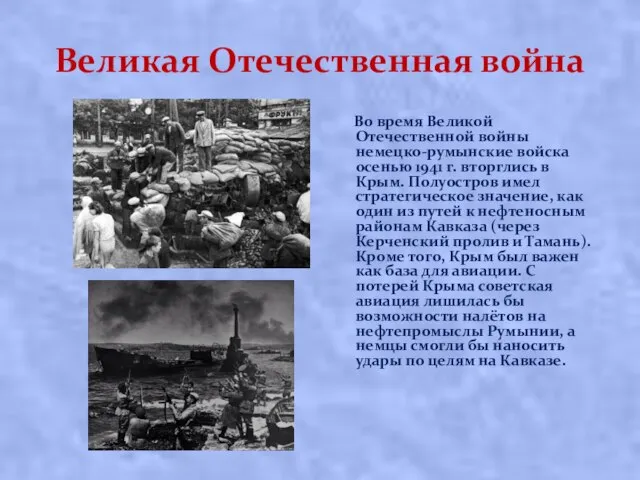 Великая Отечественная война

ФРУКТЫ

Во время Великой Отечественной войны немецко-румынские войска осенью 1941 г. вторглись в Крым. Полуостров имел стратегическое значение, как один из путей к нефтеносным районам Кавказа (через Керченский пролив и Тамань). Кроме того, Крым был важен как база для авиации. С потерей Крыма советская авиация лишилась бы возможности налётов на нефтепромыслы Румынии, а немцы смогли бы наносить удары по целям на Кавказе.